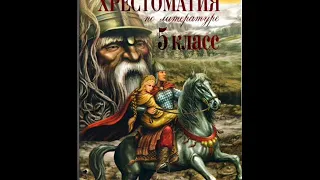 ХРЕСТОМАТИЯ
по литературе
5 класс